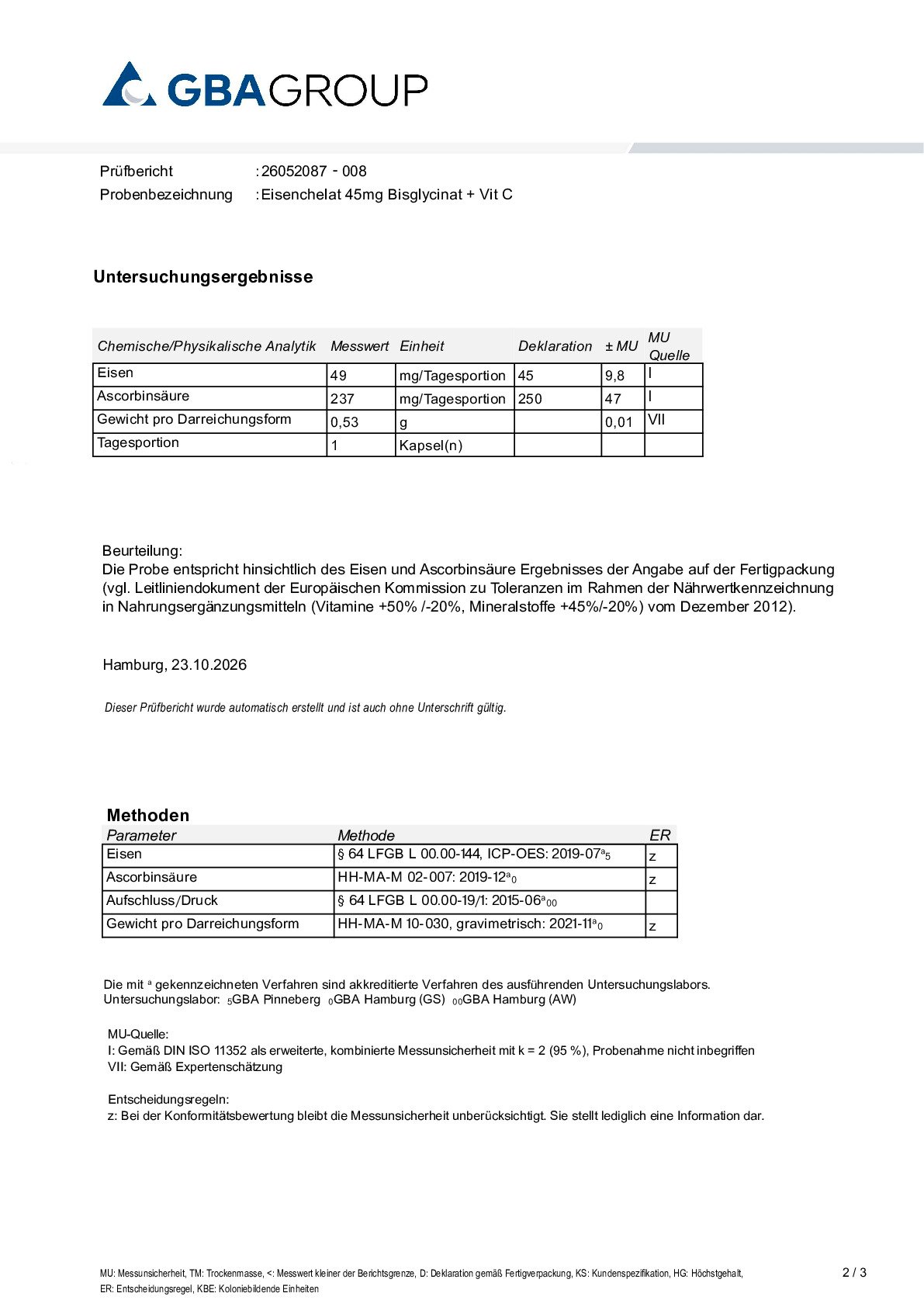 GBAGROUP

Prüfbericht : 26052087 - 008
Probenbezeichnung : Eisenchelat 45mg Bisglycinat + Vit C

Untersuchungsergebnisse

| Chemische/Physikalische Analytik | Messwert | Einheit | Deklaration | ± MU | MU Quelle |
|---|---|---|---|---|---|
| Eisen | 49 | mg/Tagesportion | 45 | 9,8 | I |
| Ascorbinsäure | 237 | mg/Tagesportion | 250 | 47 | I |
| Gewicht pro Darreichungsform | 0,53 | g |  | 0,01 | VII |
| Tagesportion | 1 | Kapsel(n) |  |  |  |

Beurteilung:
Die Probe entspricht hinsichtlich des Eisen und Ascorbinsäure Ergebnisses der Angabe auf der Fertigpackung (vgl. Leitliniendokument der Europäischen Kommission zu Toleranzen im Rahmen der Nährwertkennzeichnung in Nahrungsergänzungsmitteln (Vitamine +50% /-20%, Mineralstoffe +45%/-20%) vom Dezember 2012).

Hamburg, 23.10.2026

Dieser Prüfbericht wurde automatisch erstellt und ist auch ohne Unterschrift gültig.

Methoden

| Parameter | Methode | ER |
|---|---|---|
| Eisen | § 64 LFGB L 00.00-144, ICP-OES: 2019-07$^{a}$$_{5}$ | z |
| Ascorbinsäure | HH-MA-M 02-007: 2019-12$^{a}$$_{0}$ | z |
| Aufschluss/Druck | § 64 LFGB L 00.00-19/1: 2015-06$^{a}$$_{00}$ |  |
| Gewicht pro Darreichungsform | HH-MA-M 10-030, gravimetrisch: 2021-11$^{a}$$_{0}$ | z |

Die mit $^{a}$ gekennzeichneten Verfahren sind akkreditierte Verfahren des ausführenden Untersuchungslabors.
Untersuchungslabor: $_{5}$GBA Pinneberg $_{0}$GBA Hamburg (GS) $_{00}$GBA Hamburg (AW)

MU-Quelle:
I: Gemäß DIN ISO 11352 als erweiterte, kombinierte Messunsicherheit mit k = 2 (95 %), Probenahme nicht inbegriffen
VII: Gemäß Expertenschätzung

Entscheidungsregeln:
z: Bei der Konformitätsbewertung bleibt die Messunsicherheit unberücksichtigt. Sie stellt lediglich eine Information dar.

MU: Messunsicherheit, TM: Trockenmasse, <: Messwert kleiner der Berichtsgrenze, D: Deklaration gemäß Fertigverpackung, KS: Kundenspezifikation, HG: Höchstgehalt, ER: Entscheidungsregel, KBE: Koloniebildende Einheiten

2 / 3